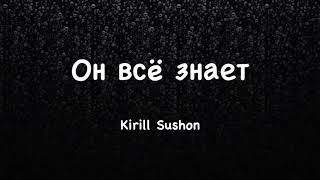 Он всё знает

Kirill Sushon